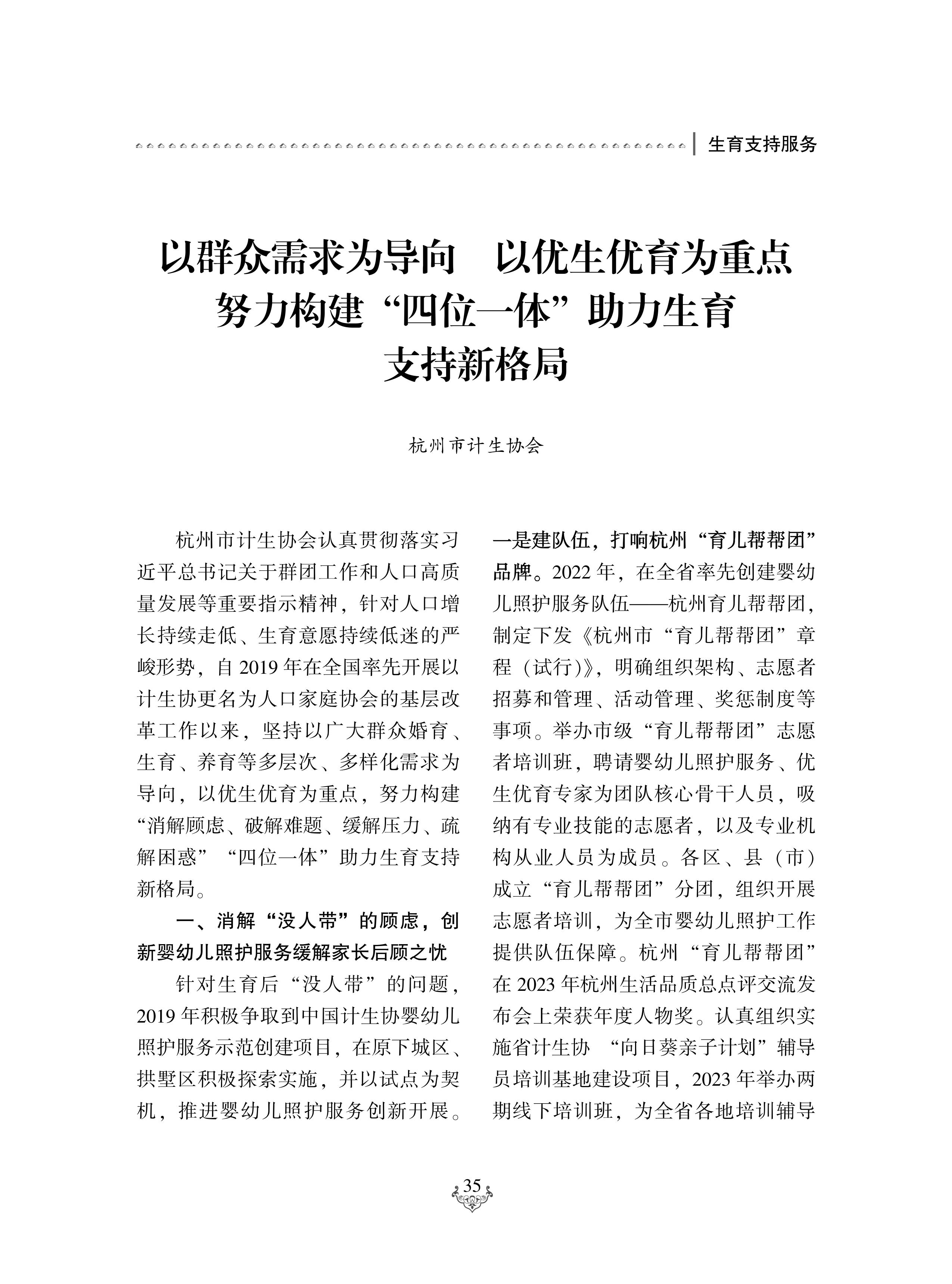 生育支持服务

以群众需求为导向　以优生优育为重点
努力构建“四位一体”助力生育
支持新格局

杭州市计生协会

杭州市计生协会认真贯彻落实习近平总书记关于群团工作和人口高质量发展等重要指示精神，针对人口增长持续走低、生育意愿持续低迷的严峻形势，自2019年在全国率先开展以计生协更名为人口家庭协会的基层改革工作以来，坚持以广大群众婚育、生育、养育等多层次、多样化需求为导向，以优生优育为重点，努力构建“消解顾虑、破解难题、缓解压力、疏解困惑”“四位一体”助力生育支持新格局。

一、消解“没人带”的顾虑，创新婴幼儿照护服务缓解家长后顾之忧

针对生育后“没人带”的问题，2019年积极争取到中国计生协婴幼儿照护服务示范创建项目，在原下城区、拱墅区积极探索实施，并以试点为契机，推进婴幼儿照护服务创新开展。一是建队伍，打响杭州“育儿帮帮团”品牌。2022年，在全省率先创建婴幼儿照护服务队伍——杭州育儿帮帮团，制定下发《杭州市“育儿帮帮团”章程（试行）》，明确组织架构、志愿者招募和管理、活动管理、奖惩制度等事项。举办市级“育儿帮帮团”志愿者培训班，聘请婴幼儿照护服务、优生优育专家为团队核心骨干人员，吸纳有专业技能的志愿者，以及专业机构从业人员为成员。各区、县（市）成立“育儿帮帮团”分团，组织开展志愿者培训，为全市婴幼儿照护工作提供队伍保障。杭州“育儿帮帮团”在2023年杭州生活品质总点评交流发布会上荣获年度人物奖。认真组织实施省计生协 “向日葵亲子计划”辅导员培训基地建设项目，2023年举办两期线下培训班，为全省各地培训辅导

35